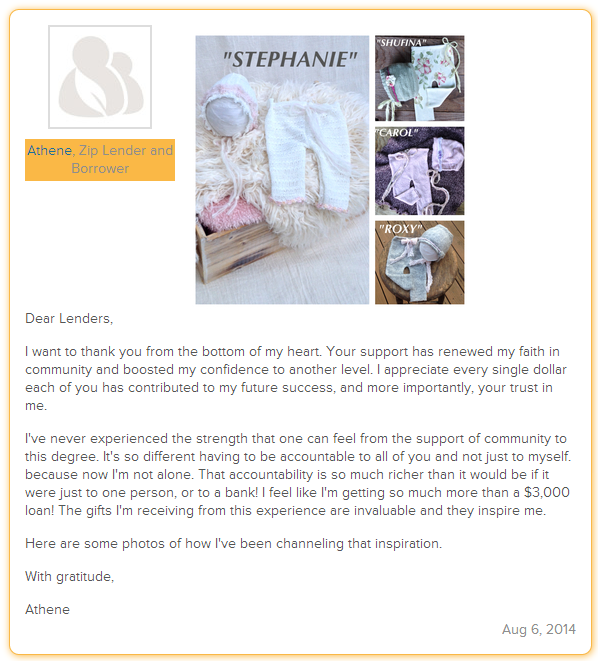 Athene, Zip Lender and Borrower

"STEPHANIE"

"SHUFINA"

"CAROL"

"ROXY"

Dear Lenders,

I want to thank you from the bottom of my heart. Your support has renewed my faith in community and boosted my confidence to another level. I appreciate every single dollar each of you has contributed to my future success, and more importantly, your trust in me.

I've never experienced the strength that one can feel from the support of community to this degree. It's so different having to be accountable to all of you and not just to myself. because now I'm not alone. That accountability is so much richer than it would be if it were just to one person, or to a bank! I feel like I'm getting so much more than a $3,000 loan! The gifts I'm receiving from this experience are invaluable and they inspire me.

Here are some photos of how I've been channeling that inspiration.

With gratitude,

Athene

Aug 6, 2014